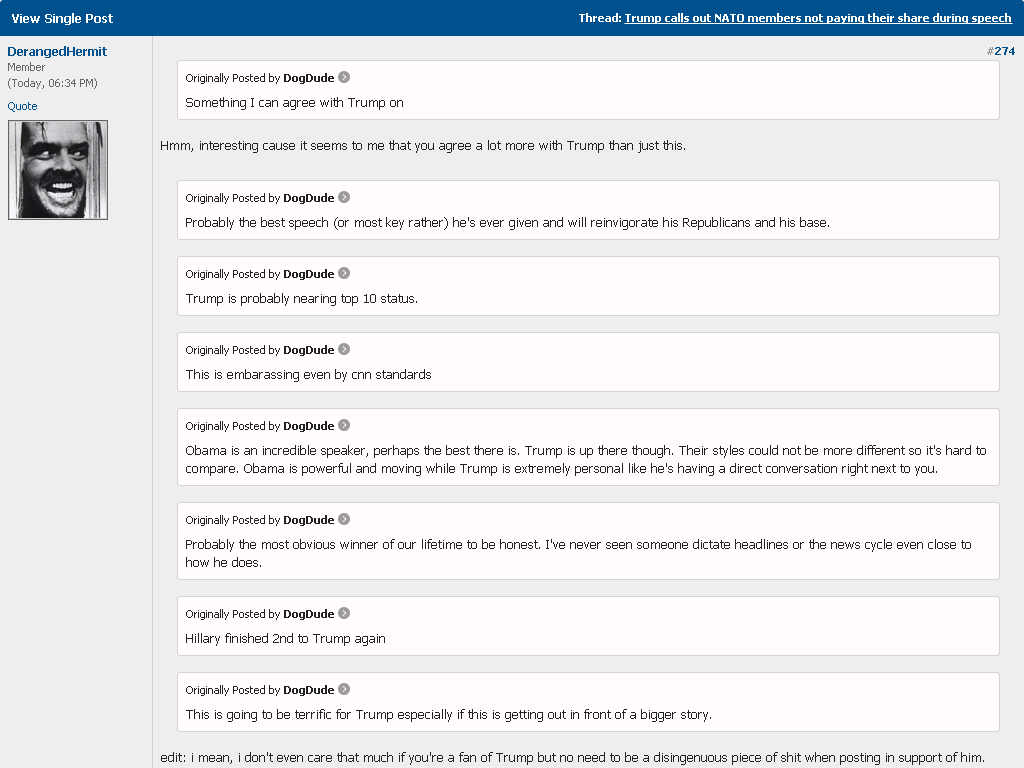 View Single Post

Thread: Trump calls out NATO members not paying their share during speech

DerangedHermit
Member
(Today, 06:34 PM)

Quote

#274

Originally Posted by DogDude
Something I can agree with Trump on

Hmm, interesting cause it seems to me that you agree a lot more with Trump than just this.

Originally Posted by DogDude
Probably the best speech (or most key rather) he's ever given and will reinvigorate his Republicans and his base.

Originally Posted by DogDude
Trump is probably nearing top 10 status.

Originally Posted by DogDude
This is embarassing even by cnn standards

Originally Posted by DogDude
Obama is an incredible speaker, perhaps the best there is. Trump is up there though. Their styles could not be more different so it's hard to compare. Obama is powerful and moving while Trump is extremely personal like he's having a direct conversation right next to you.

Originally Posted by DogDude
Probably the most obvious winner of our lifetime to be honest. I've never seen someone dictate headlines or the news cycle even close to how he does.

Originally Posted by DogDude
Hillary finished 2nd to Trump again

Originally Posted by DogDude
This is going to be terrific for Trump especially if this is getting out in front of a bigger story.

edit: i mean, i don't even care that much if you're a fan of Trump but no need to be a disingenuous piece of shit when posting in support of him.